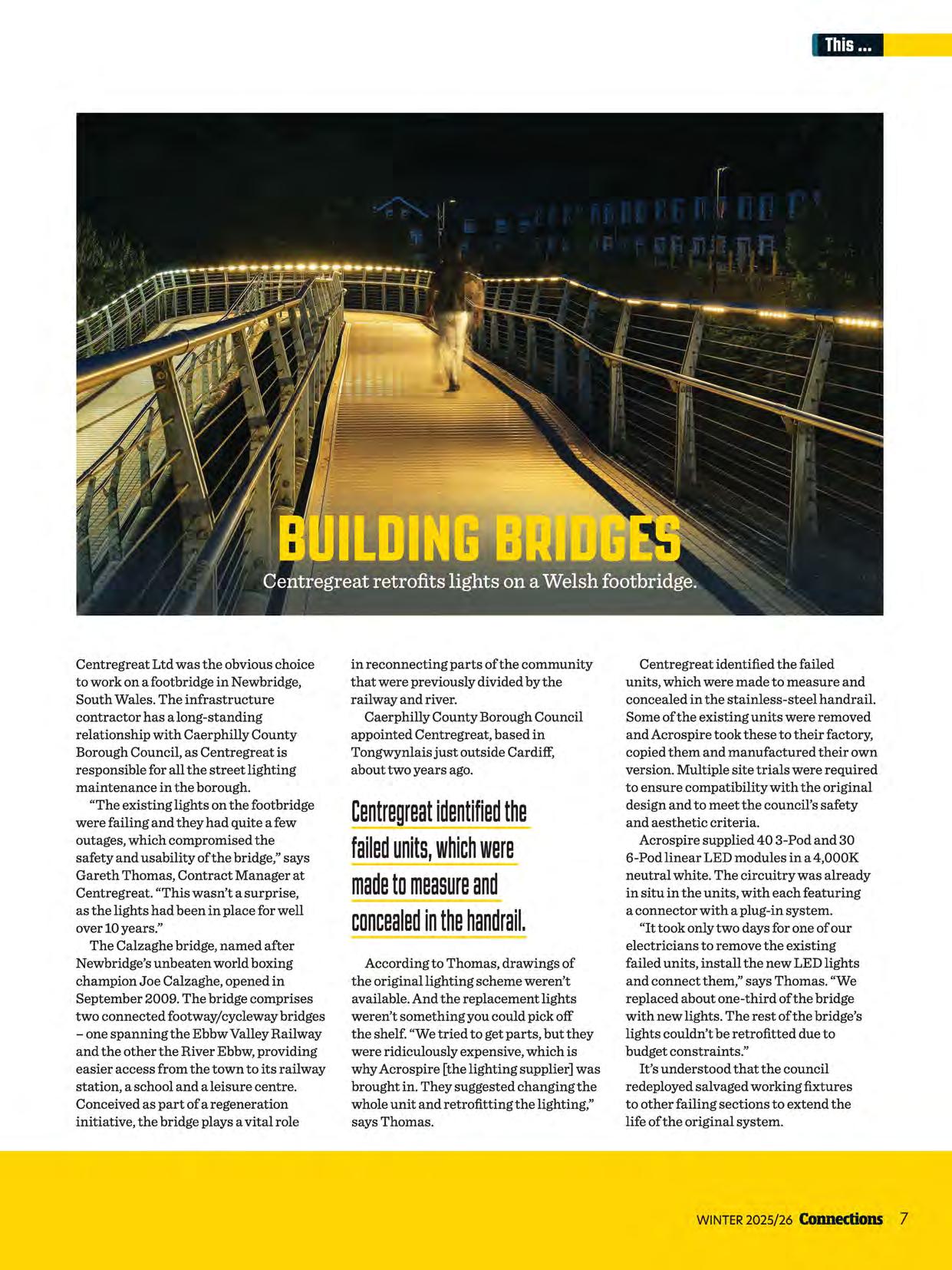 This ...

BUILDING BRIDGES

Centregreat retrofits lights on a Welsh footbridge.

Centregreat Ltd was the obvious choice to work on a footbridge in Newbridge, South Wales. The infrastructure contractor has a long-standing relationship with Caerphilly County Borough Council, as Centregreat is responsible for all the street lighting maintenance in the borough.

"The existing lights on the footbridge were failing and they had quite a few outages, which compromised the safety and usability of the bridge," says Gareth Thomas, Contract Manager at Centregreat. "This wasn't a surprise, as the lights had been in place for well over 10 years."

The Calzaghe bridge, named after Newbridge's unbeaten world boxing champion Joe Calzaghe, opened in September 2009. The bridge comprises two connected footway/cycleway bridges – one spanning the Ebbw Valley Railway and the other the River Ebbw, providing easier access from the town to its railway station, a school and a leisure centre. Conceived as part of a regeneration initiative, the bridge plays a vital role in reconnecting parts of the community that were previously divided by the railway and river.

Caerphilly County Borough Council appointed Centregreat, based in Tongwynlais just outside Cardiff, about two years ago.

Centregreat identified the failed units, which were made to measure and concealed in the handrail.

According to Thomas, drawings of the original lighting scheme weren't available. And the replacement lights weren't something you could pick off the shelf. "We tried to get parts, but they were ridiculously expensive, which is why Acrospire [the lighting supplier] was brought in. They suggested changing the whole unit and retrofitting the lighting," says Thomas.

Centregreat identified the failed units, which were made to measure and concealed in the stainless-steel handrail. Some of the existing units were removed and Acrospire took these to their factory, copied them and manufactured their own version. Multiple site trials were required to ensure compatibility with the original design and to meet the council's safety and aesthetic criteria.

Acrospire supplied 40 3-Pod and 30 6-Pod linear LED modules in a 4,000K neutral white. The circuitry was already in situ in the units, with each featuring a connector with a plug-in system.

"It took only two days for one of our electricians to remove the existing failed units, install the new LED lights and connect them," says Thomas. "We replaced about one-third of the bridge with new lights. The rest of the bridge's lights couldn't be retrofitted due to budget constraints."

It's understood that the council redeployed salvaged working fixtures to other failing sections to extend the life of the original system.

WINTER 2025/26 Connections 7